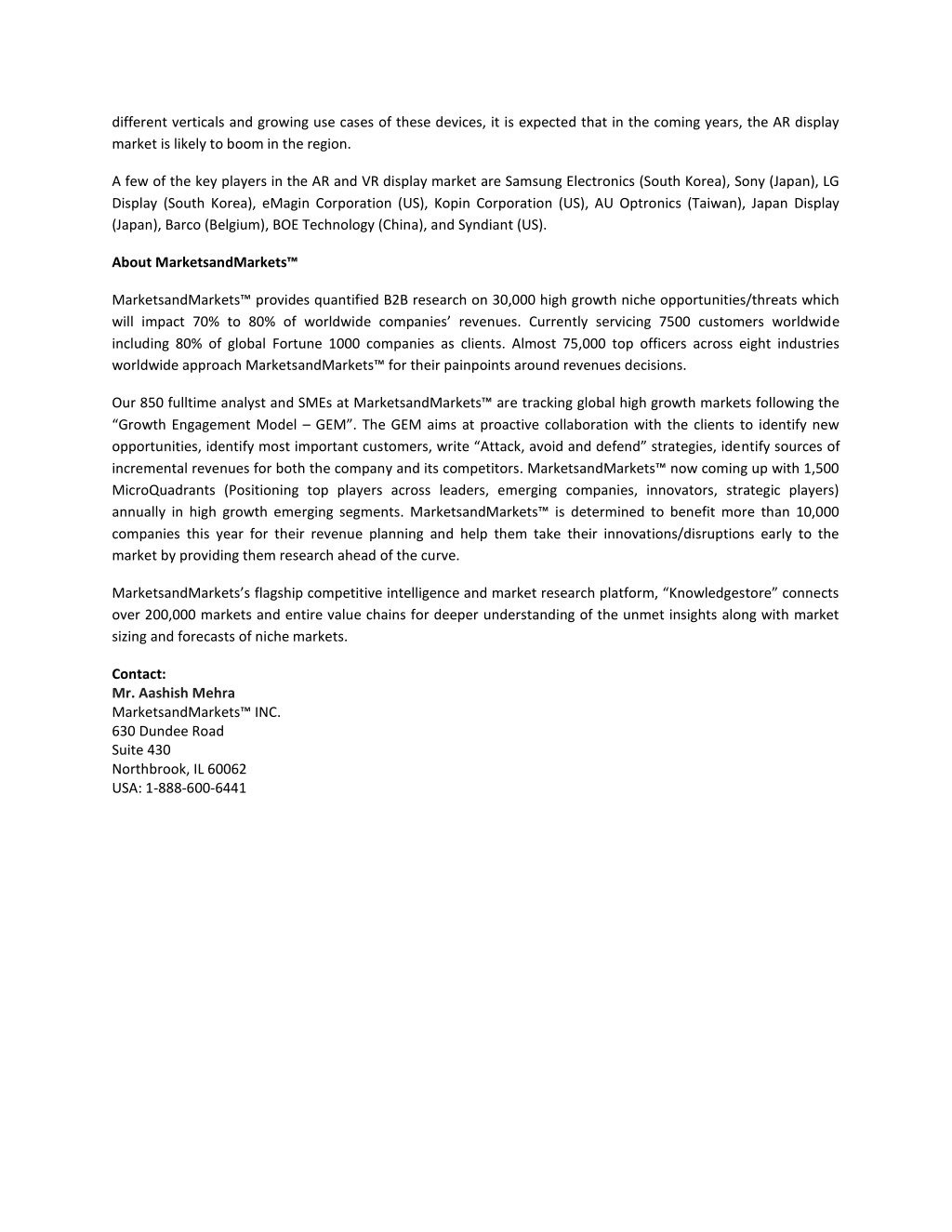 different verticals and growing use cases of these devices, it is expected that in the coming years, the AR display market is likely to boom in the region.

A few of the key players in the AR and VR display market are Samsung Electronics (South Korea), Sony (Japan), LG Display (South Korea), eMagin Corporation (US), Kopin Corporation (US), AU Optronics (Taiwan), Japan Display (Japan), Barco (Belgium), BOE Technology (China), and Syndiant (US).

About MarketsandMarkets™

MarketsandMarkets™ provides quantified B2B research on 30,000 high growth niche opportunities/threats which will impact 70% to 80% of worldwide companies' revenues. Currently servicing 7500 customers worldwide including 80% of global Fortune 1000 companies as clients. Almost 75,000 top officers across eight industries worldwide approach MarketsandMarkets™ for their painpoints around revenues decisions.

Our 850 fulltime analyst and SMEs at MarketsandMarkets™ are tracking global high growth markets following the "Growth Engagement Model – GEM". The GEM aims at proactive collaboration with the clients to identify new opportunities, identify most important customers, write "Attack, avoid and defend" strategies, identify sources of incremental revenues for both the company and its competitors. MarketsandMarkets™ now coming up with 1,500 MicroQuadrants (Positioning top players across leaders, emerging companies, innovators, strategic players) annually in high growth emerging segments. MarketsandMarkets™ is determined to benefit more than 10,000 companies this year for their revenue planning and help them take their innovations/disruptions early to the market by providing them research ahead of the curve.

MarketsandMarkets's flagship competitive intelligence and market research platform, "Knowledgestore" connects over 200,000 markets and entire value chains for deeper understanding of the unmet insights along with market sizing and forecasts of niche markets.

Contact:
Mr. Aashish Mehra
MarketsandMarkets™ INC.
630 Dundee Road
Suite 430
Northbrook, IL 60062
USA: 1-888-600-6441